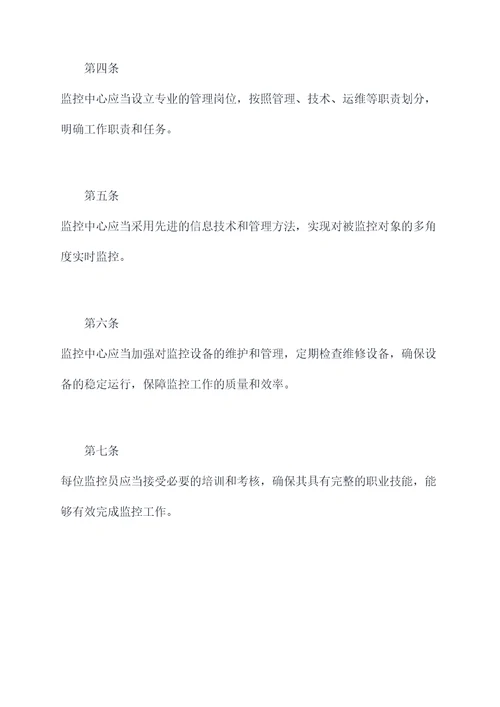 第四条

监控中心应当设立专业的管理岗位，按照管理、技术、运维等职责划分，明确工作职责和任务。

第五条

监控中心应当采用先进的信息技术和管理方法，实现对被监控对象的多角度实时监控。

第六条

监控中心应当加强对监控设备的维护和管理，定期检查维修设备，确保设备的稳定运行，保障监控工作的质量和效率。

第七条

每位监控员应当接受必要的培训和考核，确保其具有完整的职业技能，能够有效完成监控工作。